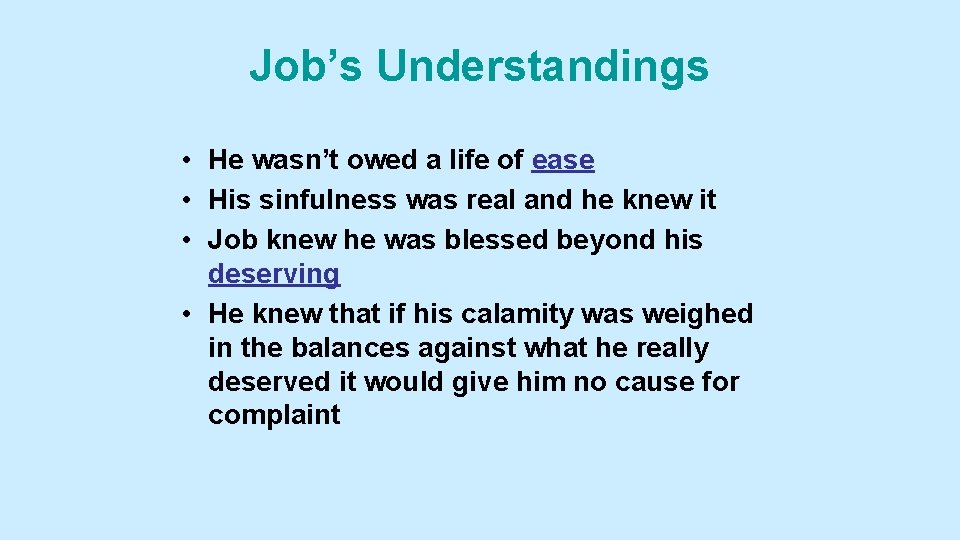 Job’s Understandings

• He wasn’t owed a life of ease
• His sinfulness was real and he knew it
• Job knew he was blessed beyond his deserving
• He knew that if his calamity was weighed in the balances against what he really deserved it would give him no cause for complaint